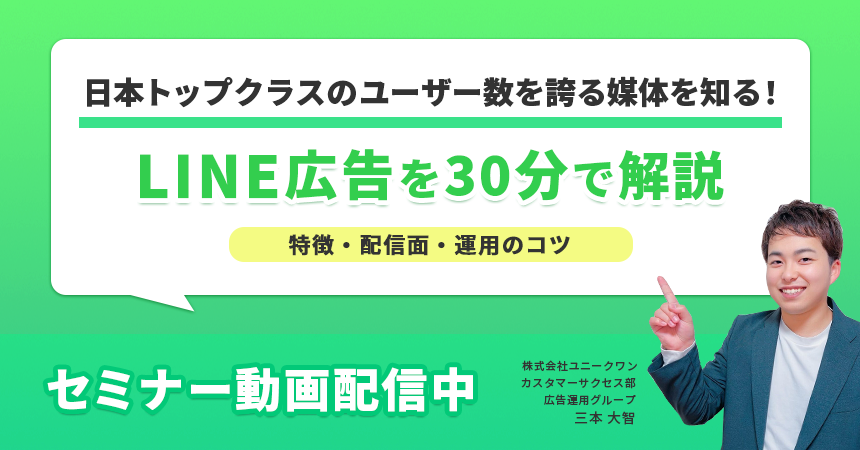 日本トップクラスのユーザー数を誇る媒体を知る！

LINE広告を30分で解説

特徴・配信面・運用のコツ

セミナー動画配信中

株式会社ユニークワン
カスタマーサクセス部
広告運用グループ
三本 大智